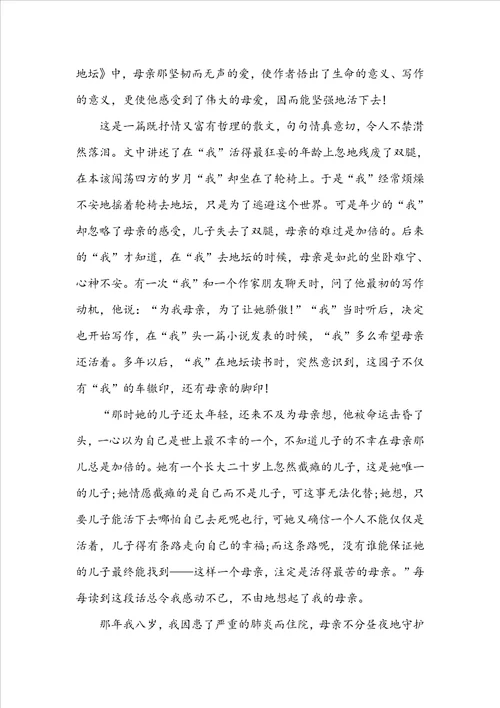 地坛》中，母亲那坚韧而无声的爱，使作者悟出了生命的意义、写作的意义，更使他感受到了伟大的母爱，因而能坚强地活下去！

这是一篇既抒情又富有哲理的散文，句句情真意切，令人不禁潸然落泪。文中讲述了在“我”活得最狂妄的年龄上忽地残废了双腿，在本该闯荡四方的岁月“我”却坐在了轮椅上。于是“我”经常烦燥不安地摇着轮椅去地坛，只是为了逃避这个世界。可是年少的“我”却忽略了母亲的感受，儿子失去了双腿，母亲的难过是加倍的。后来的“我”才知道，在“我”去地坛的时候，母亲是如此的坐卧难宁、心神不安。有一次“我”和一个作家朋友聊天时，问了他最初的写作动机，他说：“为我母亲，为了让她骄傲！”“我”当时听后，决定也开始写作，在“我”头一篇小说发表的时候，“我”多么希望母亲还活着。多年以后，“我”在地坛读书时，突然意识到，这园子不仅有“我”的车辙印，还有母亲的脚印！

“那时她的儿子还太年轻，还来不及为母亲想，他被命运击昏了头，一心以为自己是世上最不幸的一个，不知道儿子的不幸在母亲那儿总是加倍的。她有一个长大二十岁上忽然截瘫的儿子，这是她唯一的儿子；她情愿截瘫的是自己而不是儿子，可这事无法化替；她想，只要儿子能活下去哪怕自己去死呢也行，可她又确信一个人不能仅仅是活着，儿子得有条路走向自己的幸福；而这条路呢，没有谁能保证她的儿子最终能找到——这样一个母亲，注定是活得最苦的母亲。”每每读到这段话总令我感动不已，不由地想起了我的母亲。

那年我八岁，我因患了严重的肺炎而住院，母亲不分昼夜地守护